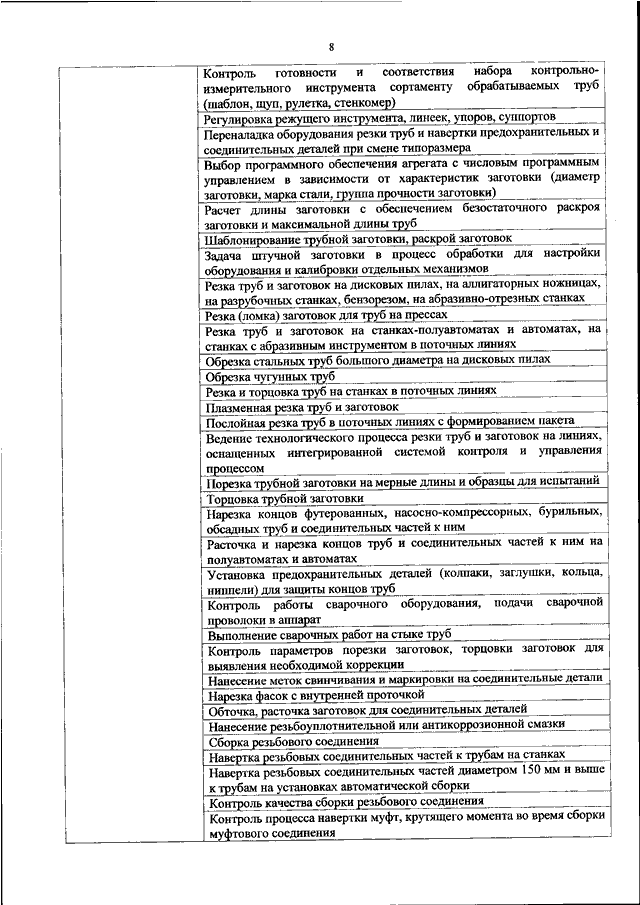 8

| | |
|---|---|
| | Контроль готовности и соответствия набора контрольно-измерительного инструмента сортаменту обрабатываемых труб (шаблон, щуп, рулетка, стенкомер) |
| | Регулировка режущего инструмента, линеек, упоров, суппортов |
| | Переналадка оборудования резки труб и навертки предохранительных и соединительных деталей при смене типоразмера |
| | Выбор программного обеспечения агрегата с числовым программным управлением в зависимости от характеристик заготовки (диаметр заготовки, марка стали, группа прочности заготовки) |
| | Расчет длины заготовки с обеспечением безостаточного раскроя заготовки и максимальной длины труб |
| | Шаблонирование трубной заготовки, раскрой заготовок |
| | Задача штучной заготовки в процесс обработки для настройки оборудования и калибровки отдельных механизмов |
| | Резка труб и заготовок на дисковых пилах, на аллигаторных ножницах, на разрубочных станках, бензорезом, на абразивно-отрезных станках |
| | Резка (ломка) заготовок для труб на прессах |
| | Резка труб и заготовок на станках-полуавтоматах и автоматах, на станках с абразивным инструментом в поточных линиях |
| | Обрезка стальных труб большого диаметра на дисковых пилах |
| | Обрезка чугунных труб |
| | Резка и торцовка труб на станках в поточных линиях |
| | Плазменная резка труб и заготовок |
| | Послойная резка труб в поточных линиях с формированием пакета |
| | Ведение технологического процесса резки труб и заготовок на линиях, оснащенных интегрированной системой контроля и управления процессом |
| | Порезка трубной заготовки на мерные длины и образцы для испытаний |
| | Торцовка трубной заготовки |
| | Нарезка концов футерованных, насосно-компрессорных, бурильных, обсадных труб и соединительных частей к ним |
| | Расточка и нарезка концов труб и соединительных частей к ним на полуавтоматах и автоматах |
| | Установка предохранительных деталей (колпаки, заглушки, кольца, ниппели) для защиты концов труб |
| | Контроль работы сварочного оборудования, подачи сварочной проволоки в аппарат |
| | Выполнение сварочных работ на стыке труб |
| | Контроль параметров порезки заготовок, торцовки заготовок для выявления необходимой коррекции |
| | Нанесение меток свинчивания и маркировки на соединительные детали |
| | Нарезка фасок с внутренней проточкой |
| | Обточка, расточка заготовок для соединительных деталей |
| | Нанесение резьбоуплотнительной или антикоррозионной смазки |
| | Сборка резьбового соединения |
| | Навертка резьбовых соединительных частей к трубам на станках |
| | Навертка резьбовых соединительных частей диаметром 150 мм и выше к трубам на установках автоматической сборки |
| | Контроль качества сборки резьбового соединения |
| | Контроль процесса навертки муфт, крутящего момента во время сборки муфтового соединения |